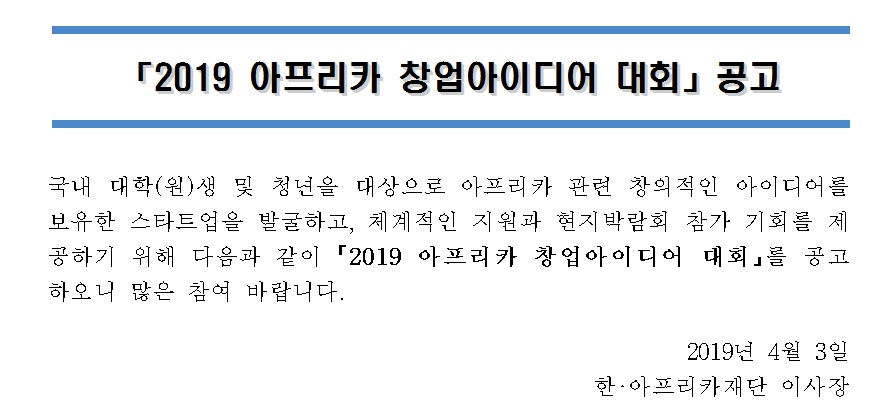 「2019 아프리카 창업아이디어 대회」 공고

국내 대학(원)생 및 청년을 대상으로 아프리카 관련 창의적인 아이디어를 보유한 스타트업을 발굴하고, 체계적인 지원과 현지박람회 참가 기회를 제공하기 위해 다음과 같이 「2019 아프리카 창업아이디어 대회」를 공고하오니 많은 참여 바랍니다.

2019년 4월 3일

한·아프리카재단 이사장